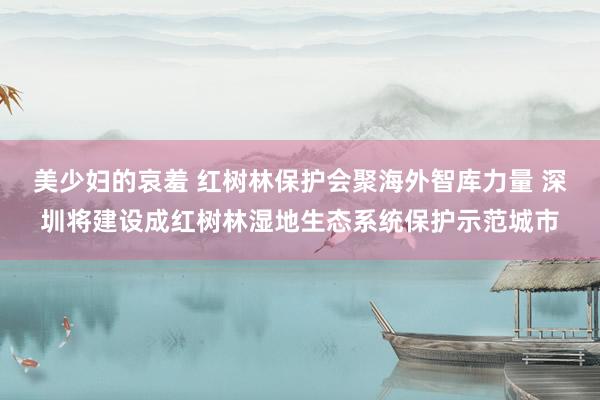 美少妇的哀羞 红树林保护会聚海外智库力量 深圳将建设成红树林湿地生态系统保护示范城市